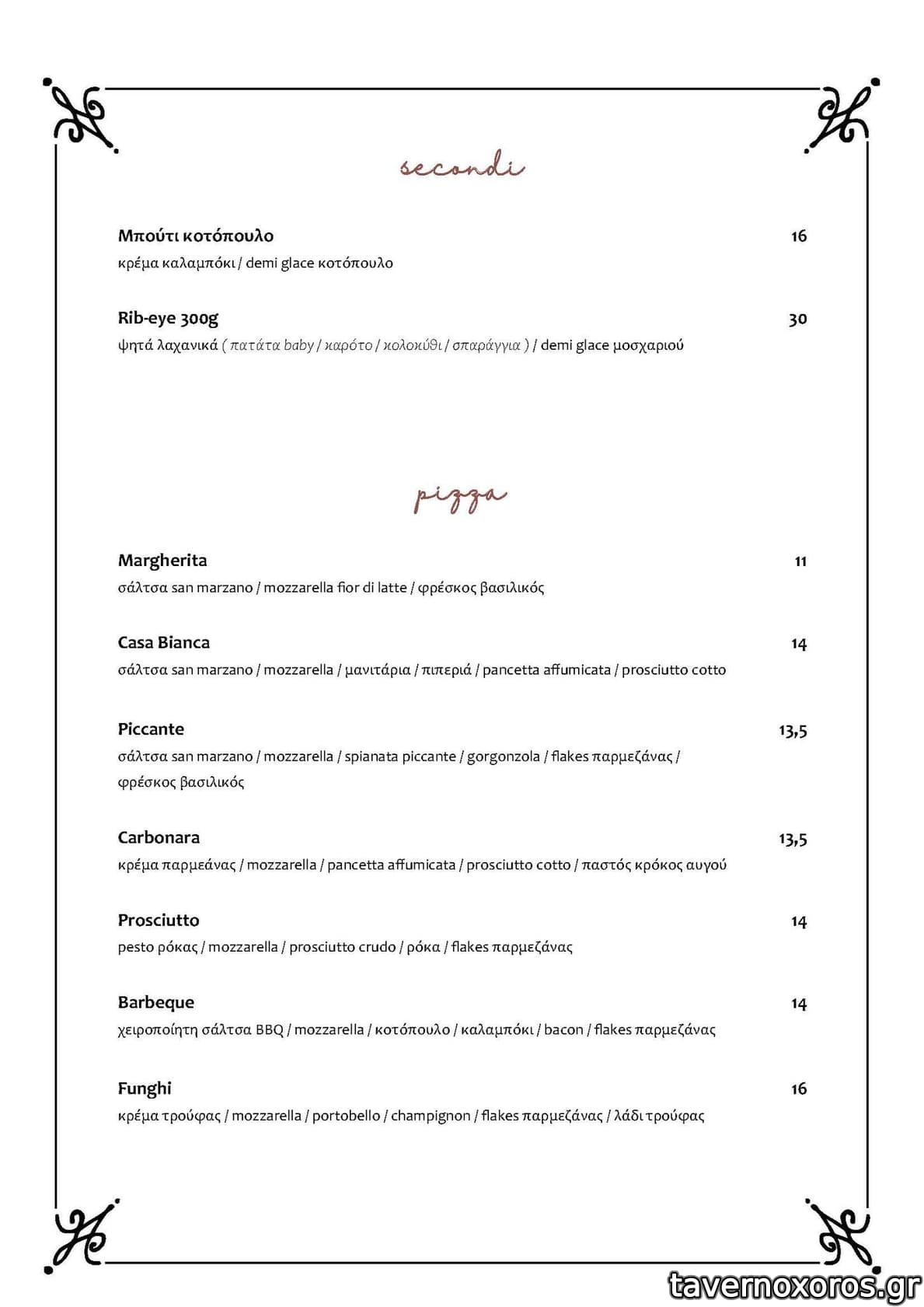 secondi

Μπούτι κοτόπουλο 16
κρέμα καλαμπόκι / demi glace κοτόπουλο

Rib-eye 300g 30
ψητά λαχανικά ( πατάτα baby / καρότο / κολοκύθι / σπαράγγια ) / demi glace μοσχαριού

pizza

Margherita 11
σάλτσα san marzano / mozzarella fior di latte / φρέσκος βασιλικός

Casa Bianca 14
σάλτσα san marzano / mozzarella / μανιτάρια / πιπεριά / pancetta affumicata / prosciutto cotto

Piccante 13,5
σάλτσα san marzano / mozzarella / spianata piccante / gorgonzola / flakes παρμεζάνας / φρέσκος βασιλικός

Carbonara 13,5
κρέμα παρμεάνας / mozzarella / pancetta affumicata / prosciutto cotto / παστός κρόκος αυγού

Prosciutto 14
pesto ρόκας / mozzarella / prosciutto crudo / ρόκα / flakes παρμεζάνας

Barbeque 14
χειροποίητη σάλτσα BBQ / mozzarella / κοτόπουλο / καλαμπόκι / bacon / flakes παρμεζάνας

Funghi 16
κρέμα τρούφας / mozzarella / portobello / champignon / flakes παρμεζάνας / λάδι τρούφας

tavernoxoros.gr